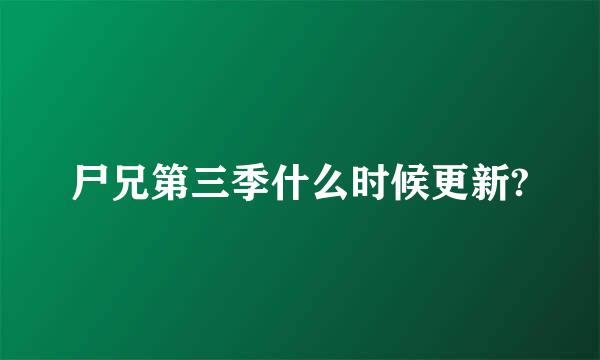 尸兄第三季什么时候更新?